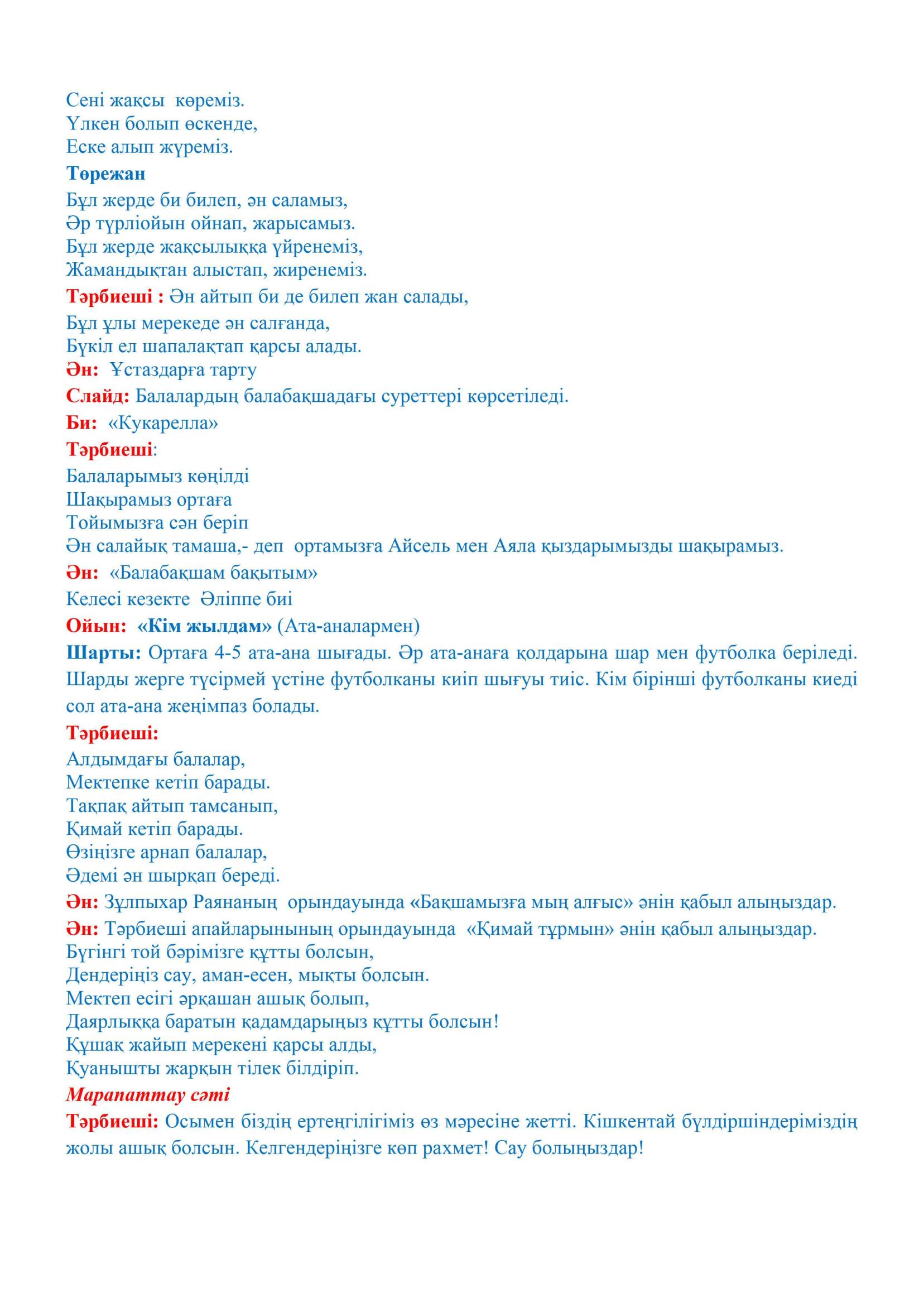 Сені жақсы көреміз.
Үлкен болып өскенде,
Еске алып жүреміз.

Төрежан
Бұл жерде би билеп, ән саламыз,
Әр түрліойын ойнап, жарысамыз.
Бұл жерде жақсылыққа үйренеміз,
Жамандықтан алыстап, жиренеміз.

Тәрбиеші : Ән айтып би де билеп жан салады,
Бұл ұлы мерекеде ән салғанда,
Бүкіл ел шапалақтап қарсы алады.

Ән: Ұстаздарға тарту

Слайд: Балалардың балабақшадағы суреттері көрсетіледі.

Би: «Кукарелла»

Тәрбиеші:
Балаларымыз көңілді
Шақырамыз ортаға
Тойымызға сән беріп
Ән салайық тамаша,- деп ортамызға Айсель мен Аяла қыздарымызды шақырамыз.

Ән: «Балабақшам бақытым»

Келесі кезекте Әліппе биі

Ойын: «Кім жылдам» (Ата-аналармен)

Шарты: Ортаға 4-5 ата-ана шығады. Әр ата-анаға қолдарына шар мен футболка беріледі. Шарды жерге түсірмей үстіне футболканы киіп шығуы тиіс. Кім бірінші футболканы киеді сол ата-ана жеңімпаз болады.

Тәрбиеші:
Алдымдағы балалар,
Мектепке кетіп барады.
Тақпақ айтып тамсанып,
Қимай кетіп барады.
Өзіңізге арнап балалар,
Әдемі ән шырқап береді.

Ән: Зұлпыхар Раянаның орындауында «Бақшамызға мың алғыс» әнін қабыл алыңыздар.

Ән: Тәрбиеші апайларынының орындауында «Қимай тұрмын» әнін қабыл алыңыздар.
Бүгінгі той бәрімізге құтты болсын,
Дендеріңіз сау, аман-есен, мықты болсын.
Мектеп есігі әрқашан ашық болып,
Даярлыққа баратын қадамдарыңыз құтты болсын!
Құшақ жайып мерекені қарсы алды,
Қуанышты жарқын тілек білдіріп.

Марапаттау сәті

Тәрбиеші: Осымен біздің ертеңгілігіміз өз мәресіне жетті. Кішкентай бүлдіршіндеріміздің жолы ашық болсын. Келгендеріңізге көп рахмет! Сау болыңыздар!